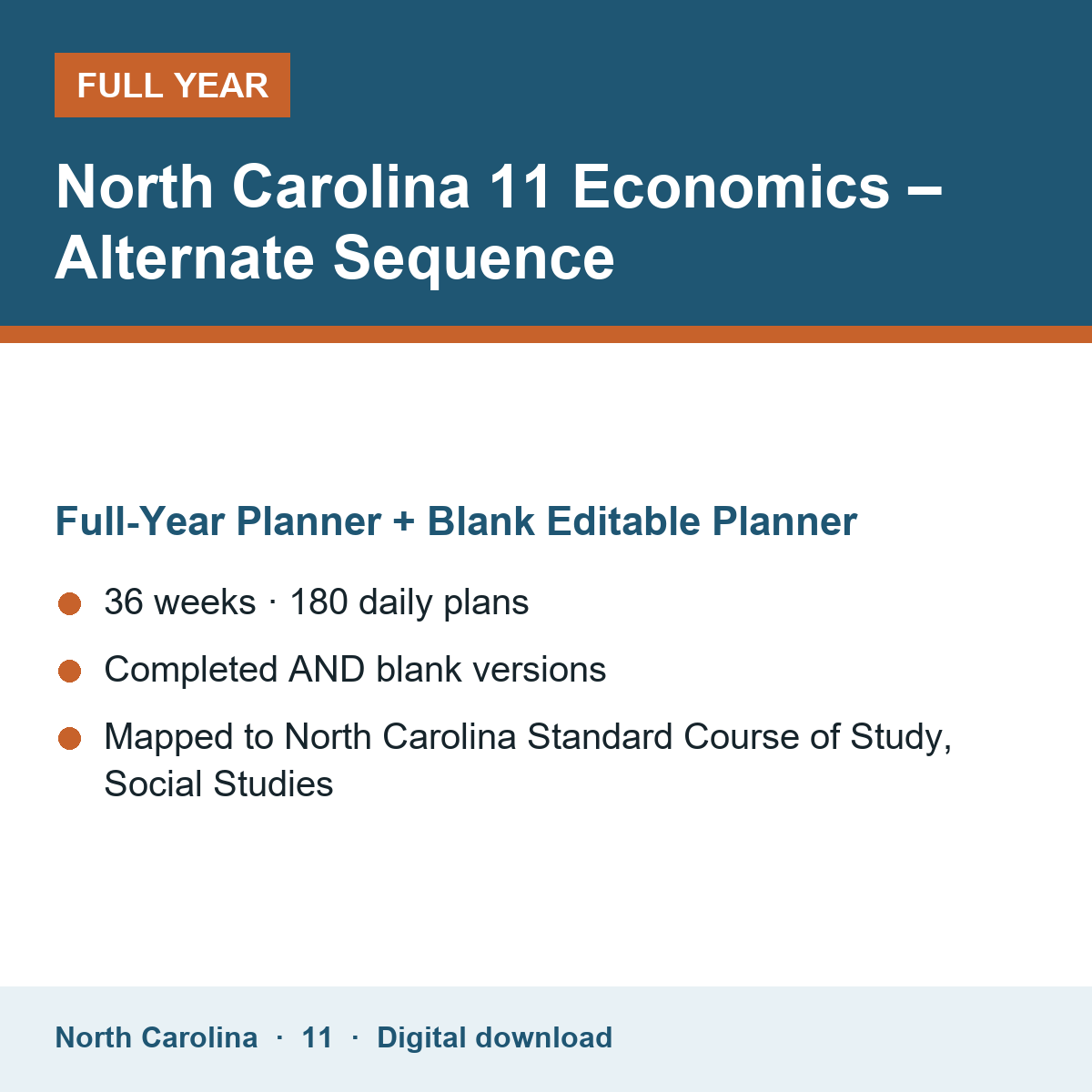 FULL YEAR

North Carolina 11 Economics – Alternate Sequence

Full-Year Planner + Blank Editable Planner

• 36 weeks · 180 daily plans
• Completed AND blank versions
• Mapped to North Carolina Standard Course of Study, Social Studies

North Carolina · 11 · Digital download